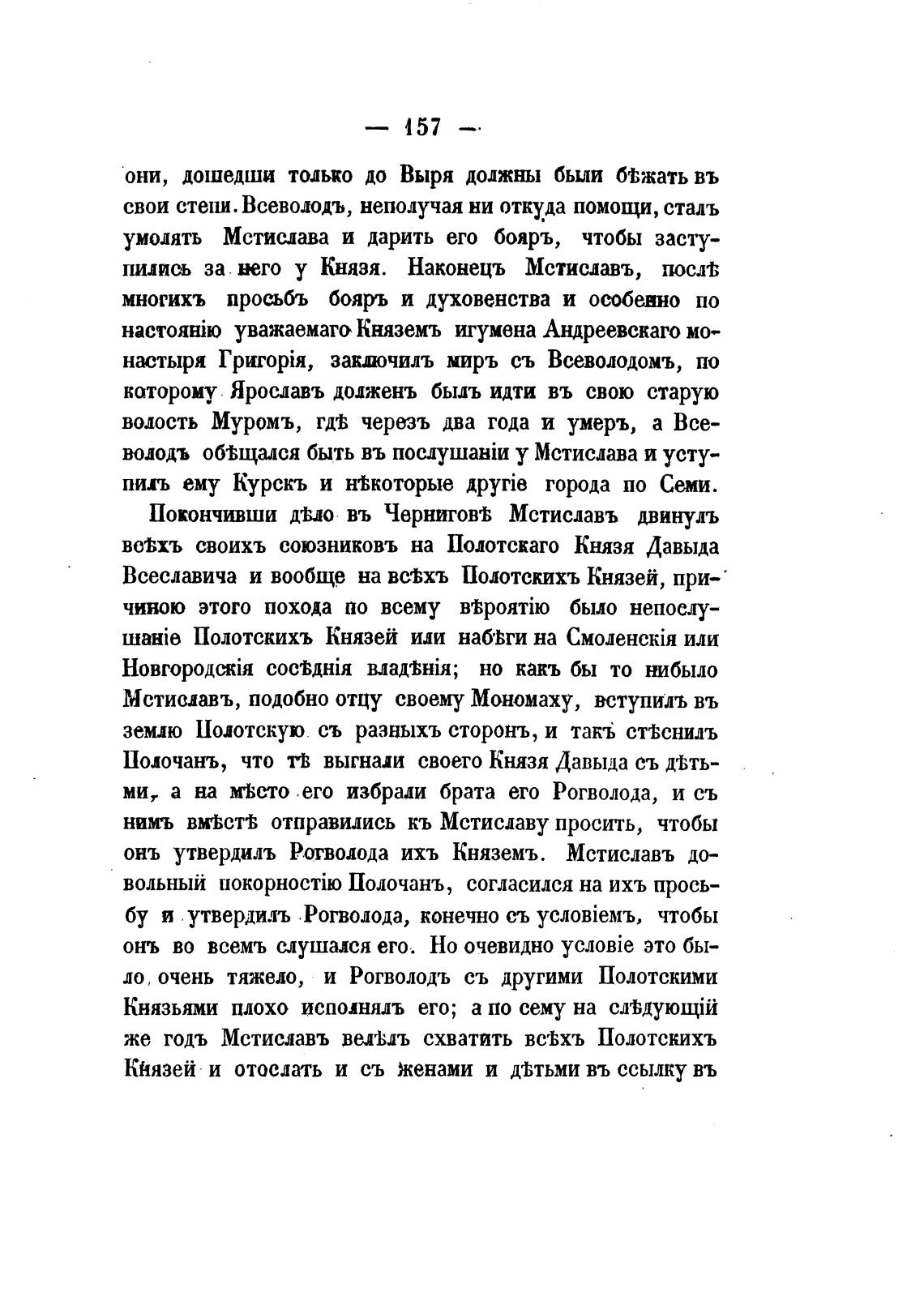 — 157 —

они, дошедши только до Выря должны были бѣжать въ свои степи. Всеволодъ, неполучая ни откуда помощи, сталъ умолять Мстислава и дарить его бояръ, чтобы заступились за него у Князя. Наконецъ Мстиславъ, послѣ многихъ просьбъ бояръ и духовенства и особенно по настоянію уважаемаго Княземъ игумена Андреевскаго монастыря Григорія, заключилъ миръ съ Всеволодомъ, по которому Ярославъ долженъ былъ идти въ свою старую волость Муромъ, гдѣ черезъ два года и умеръ, а Всеволодъ обѣщался быть въ послушаніи у Мстислава и уступилъ ему Курскъ и нѣкоторые другіе города по Семи.

Покончивши дѣло въ Черниговѣ Мстиславъ двинулъ всѣхъ своихъ союзниковъ на Полотскаго Князя Давыда Всеславича и вообще на всѣхъ Полотскихъ Князей, причиною этого похода по всему вѣроятію было непослушаніе Полотскихъ Князей или набѣги на Смоленскія или Новгородскія сосѣднія владѣнія; но какъ бы то нибыло Мстиславъ, подобно отцу своему Мономаху, вступилъ въ землю Полотскую съ разныхъ сторонъ, и такъ стѣснилъ Полочанъ, что тѣ выгнали своего Князя Давыда съ дѣтьми, а на мѣсто его избрали брата его Рогволода, и съ нимъ вмѣстѣ отправились къ Мстиславу просить, чтобы онъ утвердилъ Рогволода ихъ Княземъ. Мстиславъ довольный покорностію Полочанъ, согласился на ихъ просьбу и утвердилъ Рогволода, конечно съ условіемъ, чтобы онъ во всемъ слушался его. Но очевидно условіе это было очень тяжело, и Рогволодъ съ другими Полотскими Князьями плохо исполнялъ его; а по сему на слѣдующій же годъ Мстиславъ велѣлъ схватить всѣхъ Полотскихъ Князей и отослать и съ женами и дѣтьми въ ссылку въ